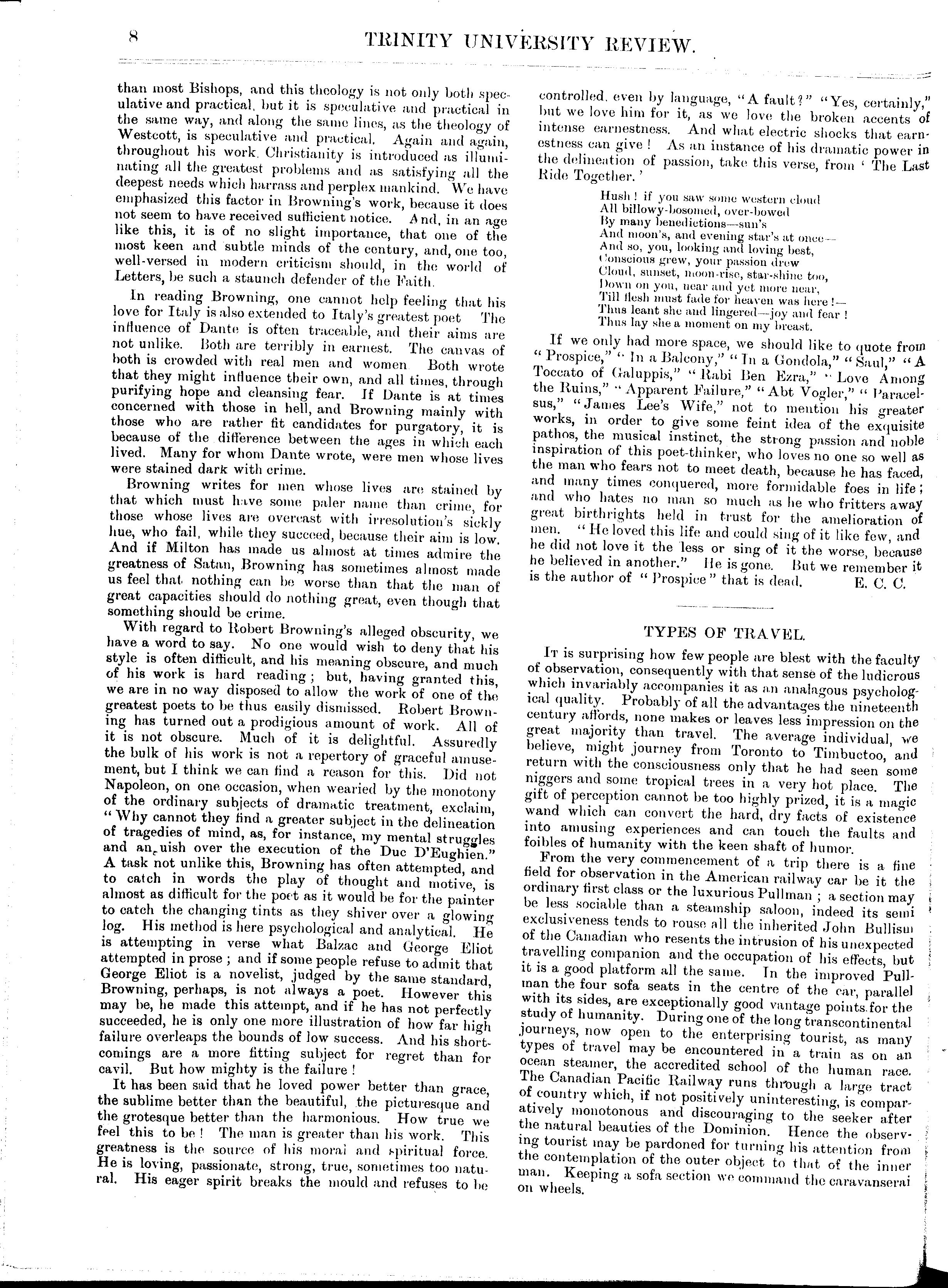 8 TRINITY UNIVERSITY REVIEW.

than most Bishops, and this theology is not only both speculative and practical, but it is speculative and practical in the same way, and along the same lines, as the theology of Westcott, is speculative and practical. Again and again, throughout his work, Christianity is introduced as illuminating all the greatest problems and as satisfying all the deepest needs which harrass and perplex mankind. We have emphasized this factor in Browning's work, because it does not seem to have received sufficient notice. And, in an age like this, it is of no slight importance, that one of the most keen and subtle minds of the century, and, one too, well-versed in modern criticism should, in the world of Letters, be such a staunch defender of the Faith.

In reading Browning, one cannot help feeling that his love for Italy is also extended to Italy's greatest poet The influence of Dante is often traceable, and their aims are not unlike. Both are terribly in earnest. The canvas of both is crowded with real men and women Both wrote that they might influence their own, and all times, through purifying hope and cleansing fear. If Dante is at times concerned with those in hell, and Browning mainly with those who are rather fit candidates for purgatory, it is because of the difference between the ages in which each lived. Many for whom Dante wrote, were men whose lives were stained dark with crime.

Browning writes for men whose lives are stained by that which must have some paler name than crime, for those whose lives are overcast with irresolution's sickly hue, who fail, while they succeed, because their aim is low. And if Milton has made us almost at times admire the greatness of Satan, Browning has sometimes almost made us feel that nothing can be worse than that the man of great capacities should do nothing great, even though that something should be crime.

With regard to Robert Browning's alleged obscurity, we have a word to say. No one would wish to deny that his style is often difficult, and his meaning obscure, and much of his work is hard reading; but, having granted this, we are in no way disposed to allow the work of one of the greatest poets to be thus easily dismissed. Robert Browning has turned out a prodigious amount of work. All of it is not obscure. Much of it is delightful. Assuredly the bulk of his work is not a repertory of graceful amusement, but I think we can find a reason for this. Did not Napoleon, on one occasion, when wearied by the monotony of the ordinary subjects of dramatic treatment, exclaim, "Why cannot they find a greater subject in the delineation of tragedies of mind, as, for instance, my mental struggles and anguish over the execution of the Duc D'Eughien." A task not unlike this, Browning has often attempted, and to catch in words the play of thought and motive, is almost as difficult for the poet as it would be for the painter to catch the changing tints as they shiver over a glowing log. His method is here psychological and analytical. He is attempting in verse what Balzac and George Eliot attempted in prose; and if some people refuse to admit that George Eliot is a novelist, judged by the same standard, Browning, perhaps, is not always a poet. However this may be, he made this attempt, and if he has not perfectly succeeded, he is only one more illustration of how far high failure overleaps the bounds of low success. And his shortcomings are a more fitting subject for regret than for cavil. But how mighty is the failure!

It has been said that he loved power better than grace, the sublime better than the beautiful, the picturesque and the grotesque better than the harmonious. How true we feel this to be! The man is greater than his work. This greatness is the source of his moral and spiritual force. He is loving, passionate, strong, true, sometimes too natural. His eager spirit breaks the mould and refuses to be controlled, even by language, "A fault?" "Yes, certainly," but we love him for it, as we love the broken accents of intense earnestness. And what electric shocks that earnestness can give! As an instance of his dramatic power in the delineation of passion, take this verse, from 'The Last Ride Together.'

Hush! if you saw some western cloud
All billowy-bosomed, over-bowed
By many benedictions—sun's
And moon's, and evening star's at once—
And so, you, looking and loving best,
Conscious grew, your passion drew
Cloud, sunset, moon-rise, star-shine too,
Down on you, near and yet more near,
Till flesh must fade for heaven was here!—
Thus leant she and lingered—joy and fear!
Thus lay she a moment on my breast.

If we only had more space, we should like to quote from "Prospice," "In a Balcony," "In a Gondola," "Saul," "A Toccato of Galuppis," "Rabi Ben Ezra," "Love Among the Ruins," "Apparent Failure," "Abt Vogler," "Paracelsus," "James Lee's Wife," not to mention his greater works, in order to give some feint idea of the exquisite pathos, the musical instinct, the strong passion and noble inspiration of this poet-thinker, who loves no one so well as the man who fears not to meet death, because he has faced, and many times conquered, more formidable foes in life; and who hates no man so much as he who fritters away great birthrights held in trust for the amelioration of men. "He loved this life and could sing of it like few, and he did not love it the less or sing of it the worse, because he believed in another." He is gone. But we remember it is the author of "Prospice" that is dead. E. C. C.

TYPES OF TRAVEL.

It is surprising how few people are blest with the faculty of observation, consequently with that sense of the ludicrous which invariably accompanies it as an analagous psychological quality. Probably of all the advantages the nineteenth century affords, none makes or leaves less impression on the great majority than travel. The average individual, we believe, might journey from Toronto to Timbuctoo, and return with the consciousness only that he had seen some niggers and some tropical trees in a very hot place. The gift of perception cannot be too highly prized, it is a magic wand which can convert the hard, dry facts of existence into amusing experiences and can touch the faults and foibles of humanity with the keen shaft of humor.

From the very commencement of a trip there is a fine field for observation in the American railway car be it the ordinary first class or the luxurious Pullman; a section may be less sociable than a steamship saloon, indeed its semi exclusiveness tends to rouse all the inherited John Bullism of the Canadian who resents the intrusion of his unexpected travelling companion and the occupation of his effects, but it is a good platform all the same. In the improved Pullman the four sofa seats in the centre of the car, parallel with its sides, are exceptionally good vantage points for the study of humanity. During one of the long transcontinental journeys, now open to the enterprising tourist, as many types of travel may be encountered in a train as on an ocean steamer, the accredited school of the human race. The Canadian Pacific Railway runs through a large tract of country which, if not positively uninteresting, is comparatively monotonous and discouraging to the seeker after the natural beauties of the Dominion. Hence the observing tourist may be pardoned for turning his attention from the contemplation of the outer object to that of the inner man. Keeping a sofa section we command the caravanserai on wheels.